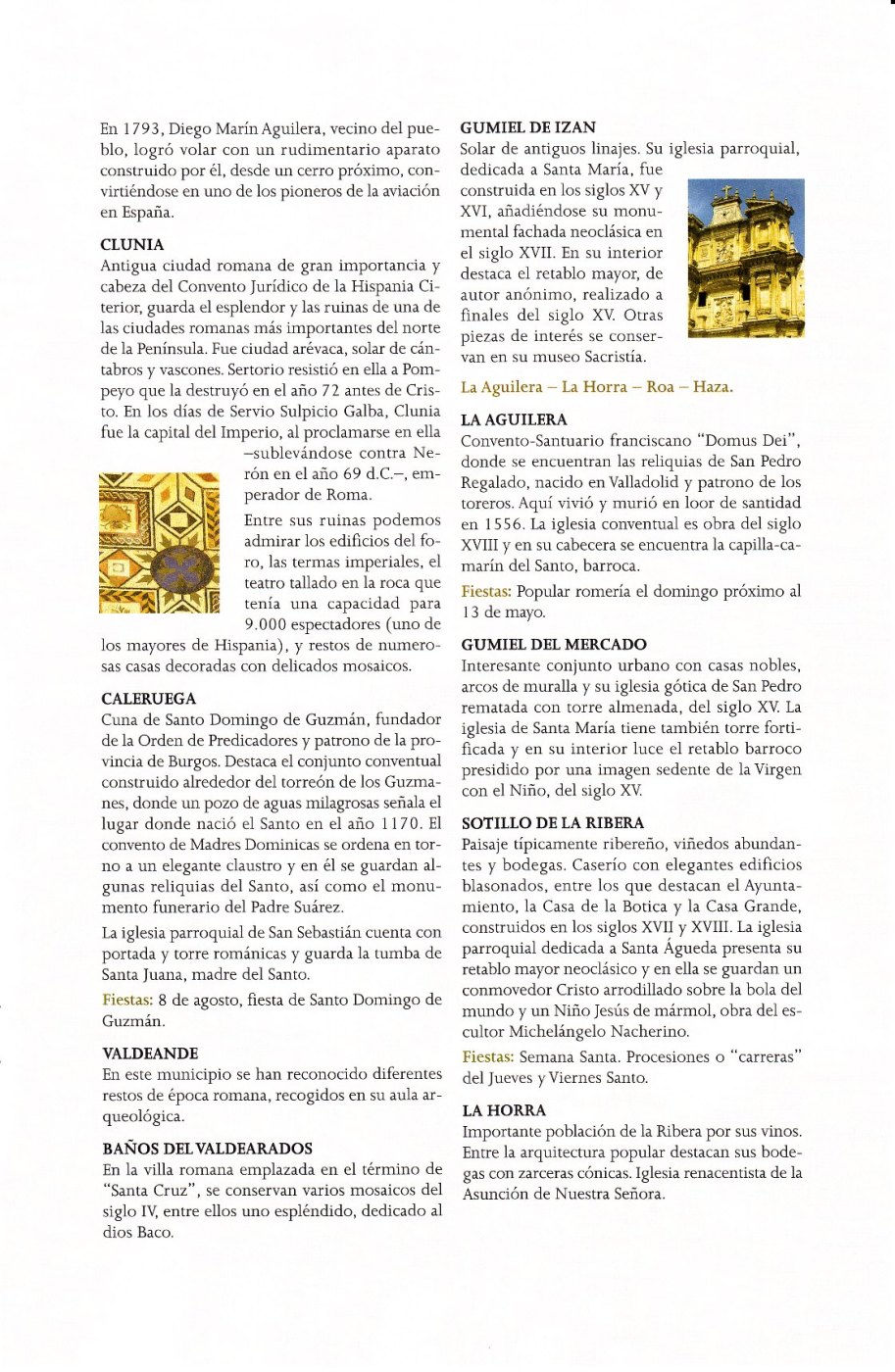 En 1793, Diego Marín Aguilera, vecino del pueblo, logró volar con un rudimentario aparato construido por él, desde un cerro próximo, convirtiéndose en uno de los pioneros de la aviación en España.

CLUNIA
Antigua ciudad romana de gran importancia y cabeza del Convento Jurídico de la Hispania Citerior, guarda el esplendor y las ruinas de una de las ciudades romanas más importantes del norte de la Península. Fue ciudad arévaca, solar de cántabros y vascones. Sertorio resistió en ella a Pompeyo que la destruyó en el año 72 antes de Cristo. En los días de Servio Sulpicio Galba, Clunia fue la capital del Imperio, al proclamarse en ella –sublevándose contra Nerón en el año 69 d.C.–, emperador de Roma.

Entre sus ruinas podemos admirar los edificios del foro, las termas imperiales, el teatro tallado en la roca que tenía una capacidad para 9.000 espectadores (uno de los mayores de Hispania), y restos de numerosas casas decoradas con delicados mosaicos.

CALERUEGA
Cuna de Santo Domingo de Guzmán, fundador de la Orden de Predicadores y patrono de la provincia de Burgos. Destaca el conjunto conventual construido alrededor del torreón de los Guzmanes, donde un pozo de aguas milagrosas señala el lugar donde nació el Santo en el año 1170. El convento de Madres Dominicas se ordena en torno a un elegante claustro y en él se guardan algunas reliquias del Santo, así como el monumento funerario del Padre Suárez.

La iglesia parroquial de San Sebastián cuenta con portada y torre románicas y guarda la tumba de Santa Juana, madre del Santo.

Fiestas: 8 de agosto, fiesta de Santo Domingo de Guzmán.

VALDEANDE
En este municipio se han reconocido diferentes restos de época romana, recogidos en su aula arqueológica.

BAÑOS DEL VALDEARADOS
En la villa romana emplazada en el término de "Santa Cruz", se conservan varios mosaicos del siglo IV, entre ellos uno espléndido, dedicado al dios Baco.

GUMIEL DE IZAN
Solar de antiguos linajes. Su iglesia parroquial, dedicada a Santa María, fue construida en los siglos XV y XVI, añadiéndose su monumental fachada neoclásica en el siglo XVII. En su interior destaca el retablo mayor, de autor anónimo, realizado a finales del siglo XV. Otras piezas de interés se conservan en su museo Sacristía.

La Aguilera – La Horra – Roa – Haza.

LA AGUILERA
Convento-Santuario franciscano "Domus Dei", donde se encuentran las reliquias de San Pedro Regalado, nacido en Valladolid y patrono de los toreros. Aquí vivió y murió en loor de santidad en 1556. La iglesia conventual es obra del siglo XVIII y en su cabecera se encuentra la capilla-camarín del Santo, barroca.

Fiestas: Popular romería el domingo próximo al 13 de mayo.

GUMIEL DEL MERCADO
Interesante conjunto urbano con casas nobles, arcos de muralla y su iglesia gótica de San Pedro rematada con torre almenada, del siglo XV. La iglesia de Santa María tiene también torre fortificada y en su interior luce el retablo barroco presidido por una imagen sedente de la Virgen con el Niño, del siglo XV.

SOTILLO DE LA RIBERA
Paisaje típicamente ribereño, viñedos abundantes y bodegas. Caserío con elegantes edificios blasonados, entre los que destacan el Ayuntamiento, la Casa de la Botica y la Casa Grande, construidos en los siglos XVII y XVIII. La iglesia parroquial dedicada a Santa Águeda presenta su retablo mayor neoclásico y en ella se guardan un conmovedor Cristo arrodillado sobre la bola del mundo y un Niño Jesús de mármol, obra del escultor Michelángelo Nacherino.

Fiestas: Semana Santa. Procesiones o "carreras" del Jueves y Viernes Santo.

LA HORRA
Importante población de la Ribera por sus vinos. Entre la arquitectura popular destacan sus bodegas con zarceras cónicas. Iglesia renacentista de la Asunción de Nuestra Señora.